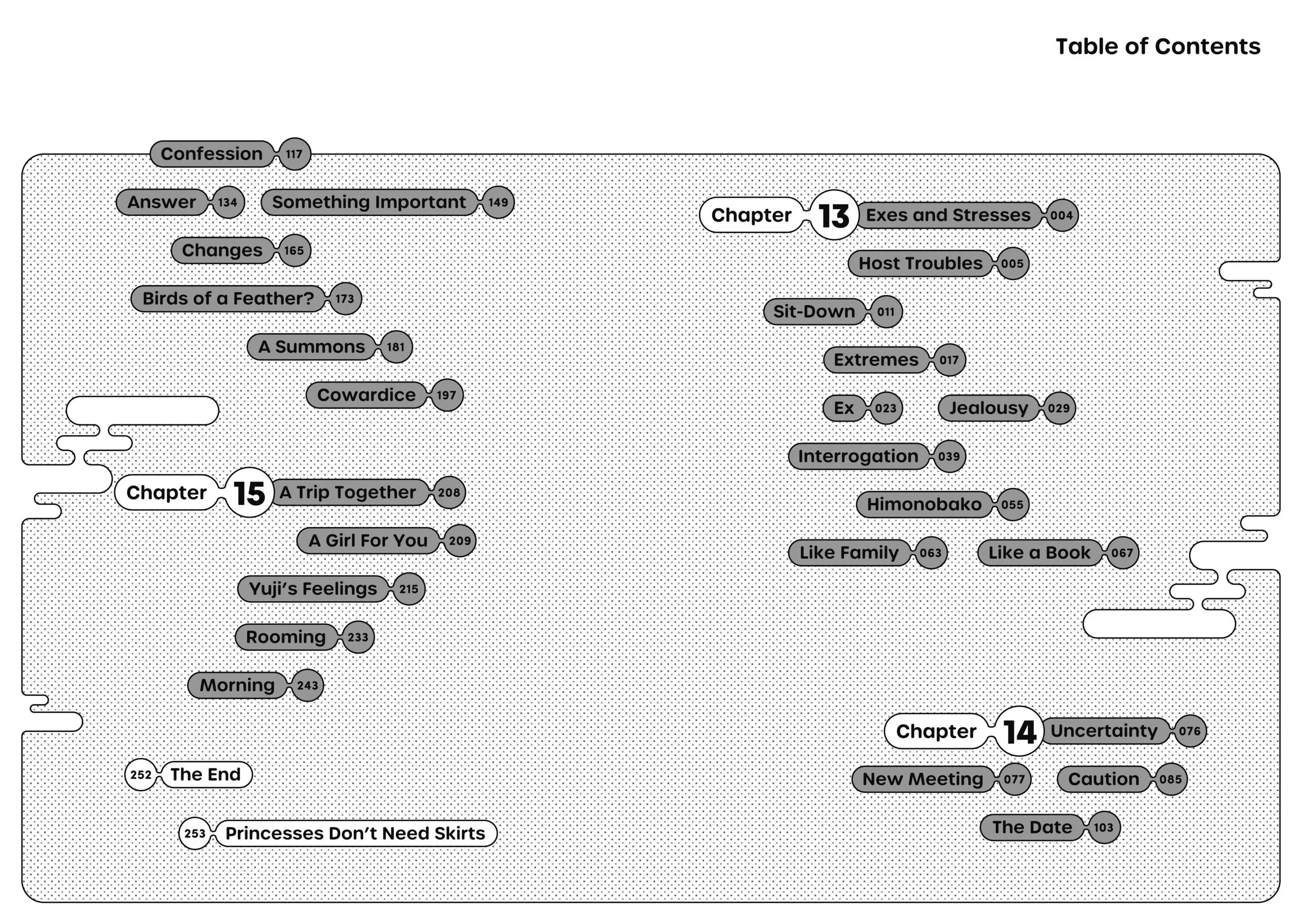 Table of Contents

Chapter 13 Exes and Stresses 004

Host Troubles 005

Sit-Down 011

Extremes 017

Ex 023

Jealousy 029

Interrogation 039

Himonobako 055

Like Family 063

Like a Book 067

Chapter 14 Uncertainty 076

New Meeting 077

Caution 085

The Date 103

Confession 117

Answer 134

Something Important 149

Changes 165

Birds of a Feather? 173

A Summons 181

Cowardice 197

Chapter 15 A Trip Together 208

A Girl For You 209

Yuji's Feelings 215

Rooming 233

Morning 243

252 The End

253 Princesses Don't Need Skirts